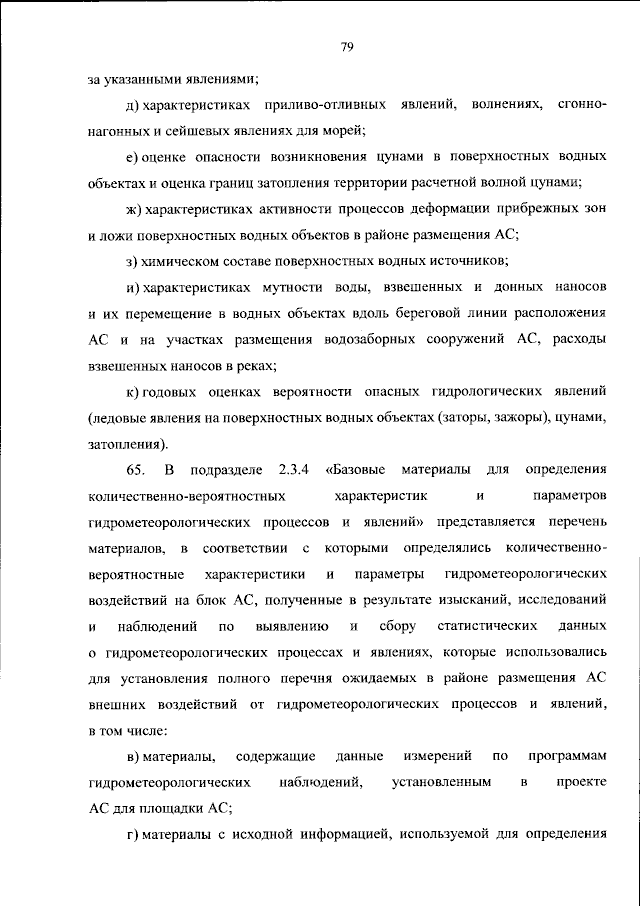 79

за указанными явлениями;

д) характеристиках приливо-отливных явлений, волнениях, сгонно-нагонных и сейшевых явлениях для морей;

е) оценке опасности возникновения цунами в поверхностных водных объектах и оценка границ затопления территории расчетной волной цунами;

ж) характеристиках активности процессов деформации прибрежных зон и ложи поверхностных водных объектов в районе размещения АС;

з) химическом составе поверхностных водных источников;

и) характеристиках мутности воды, взвешенных и донных наносов и их перемещение в водных объектах вдоль береговой линии расположения АС и на участках размещения водозаборных сооружений АС, расходы взвешенных наносов в реках;

к) годовых оценках вероятности опасных гидрологических явлений (ледовые явления на поверхностных водных объектах (заторы, зажоры), цунами, затопления).

65. В подразделе 2.3.4 «Базовые материалы для определения количественно-вероятностных характеристик и параметров гидрометеорологических процессов и явлений» представляется перечень материалов, в соответствии с которыми определялись количественно-вероятностные характеристики и параметры гидрометеорологических воздействий на блок АС, полученные в результате изысканий, исследований и наблюдений по выявлению и сбору статистических данных о гидрометеорологических процессах и явлениях, которые использовались для установления полного перечня ожидаемых в районе размещения АС внешних воздействий от гидрометеорологических процессов и явлений, в том числе:

в) материалы, содержащие данные измерений по программам гидрометеорологических наблюдений, установленным в проекте АС для площадки АС;

г) материалы с исходной информацией, используемой для определения